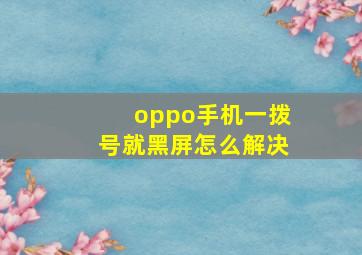 oppo手机一拨号就黑屏怎么解决